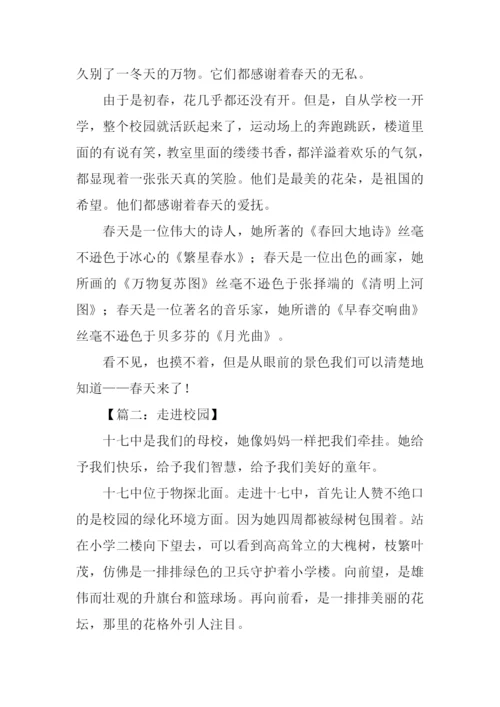 久别了一冬天的万物。它们都感谢着春天的无私。

由于是初春，花几乎都还没有开。但是，自从学校一开学，整个校园就活跃起来了，运动场上的奔跑跳跃，楼道里面的有说有笑，教室里面的缕缕书香，都洋溢着欢乐的气氛，都显现着一张张天真的笑脸。他们是最美的花朵，是祖国的希望。他们都感谢着春天的爱抚。

春天是一位伟大的诗人，她所著的《春回大地诗》丝毫不逊色于冰心的《繁星春水》；春天是一位出色的画家，她所画的《万物复苏图》丝毫不逊色于张择端的《清明上河图》；春天是一位著名的音乐家，她所谱的《早春交响曲》丝毫不逊色于贝多芬的《月光曲》。

看不见，也摸不着，但是从眼前的景色我们可以清楚地知道——春天来了！

【篇二：走进校园】

十七中是我们的母校，她像妈妈一样把我们牵挂。她给予我们快乐，给予我们智慧，给予我们美好的童年。

十七中位于物探北面。走进十七中，首先让人赞不绝口的是校园的绿化环境方面。因为她四周都被绿树包围着。站在小学二楼向下望去，可以看到高高耸立的大槐树，枝繁叶茂，仿佛是一排排绿色的卫兵守护着小学楼。向前望，是雄伟而壮观的升旗台和篮球场。再向前看，是一排排美丽的花坛，那里的花格外引人注目。